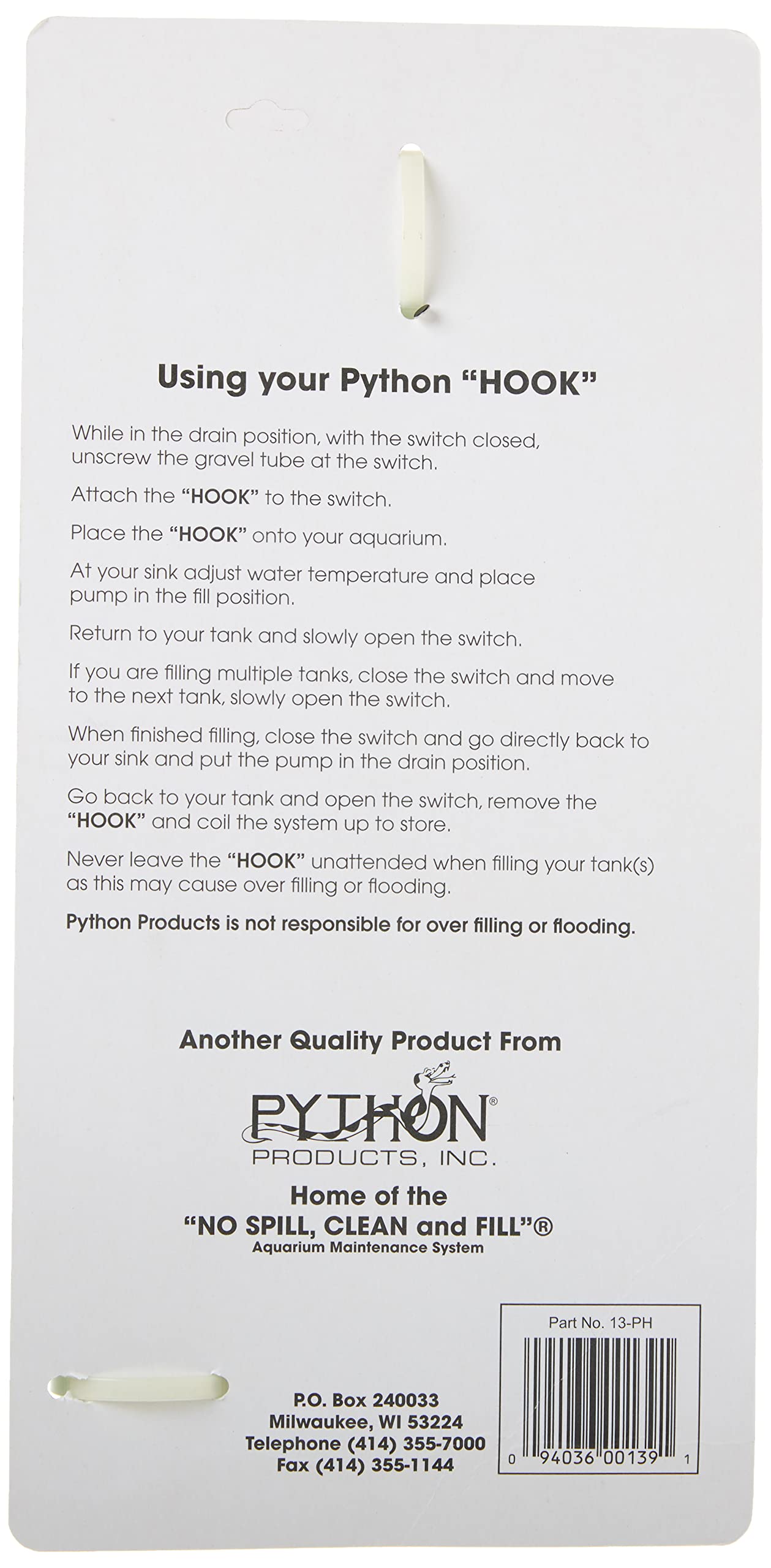 Using your Python "HOOK"

While in the drain position, with the switch closed, unscrew the gravel tube at the switch.

Attach the "HOOK" to the switch.

Place the "HOOK" onto your aquarium.

At your sink adjust water temperature and place pump in the fill position.

Return to your tank and slowly open the switch.

If you are filling multiple tanks, close the switch and move to the next tank, slowly open the switch.

When finished filling, close the switch and go directly back to your sink and put the pump in the drain position.

Go back to your tank and open the switch, remove the "HOOK" and coil the system up to store.

Never leave the "HOOK" unattended when filling your tank(s) as this may cause over filling or flooding.

Python Products is not responsible for over filling or flooding.

Another Quality Product From

PYTHON®
PRODUCTS, INC.

Home of the
"NO SPILL, CLEAN and FILL"®
Aquarium Maintenance System

Part No. 13-PH

0 94036 00139 1

P.O. Box 240033
Milwaukee, WI 53224
Telephone (414) 355-7000
Fax (414) 355-1144